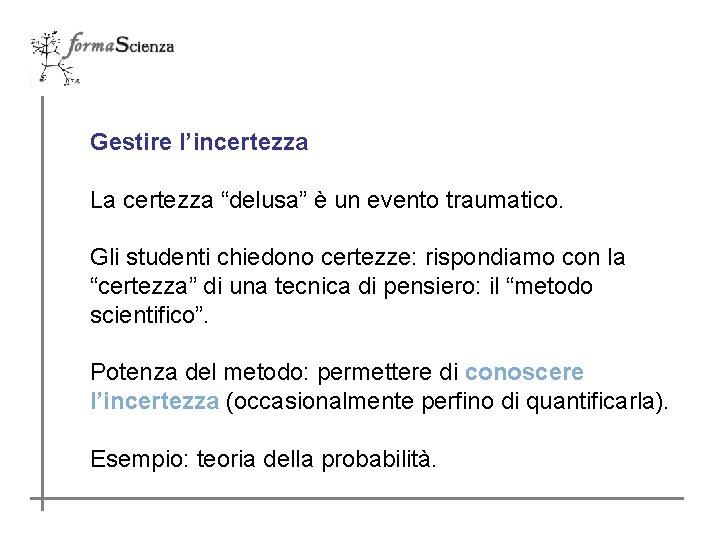 formaScienza

Gestire l’incertezza

La certezza “delusa” è un evento traumatico.

Gli studenti chiedono certezze: rispondiamo con la “certezza” di una tecnica di pensiero: il “metodo scientifico”.

Potenza del metodo: permettere di conoscere l’incertezza (occasionalmente perfino di quantificarla).

Esempio: teoria della probabilità.